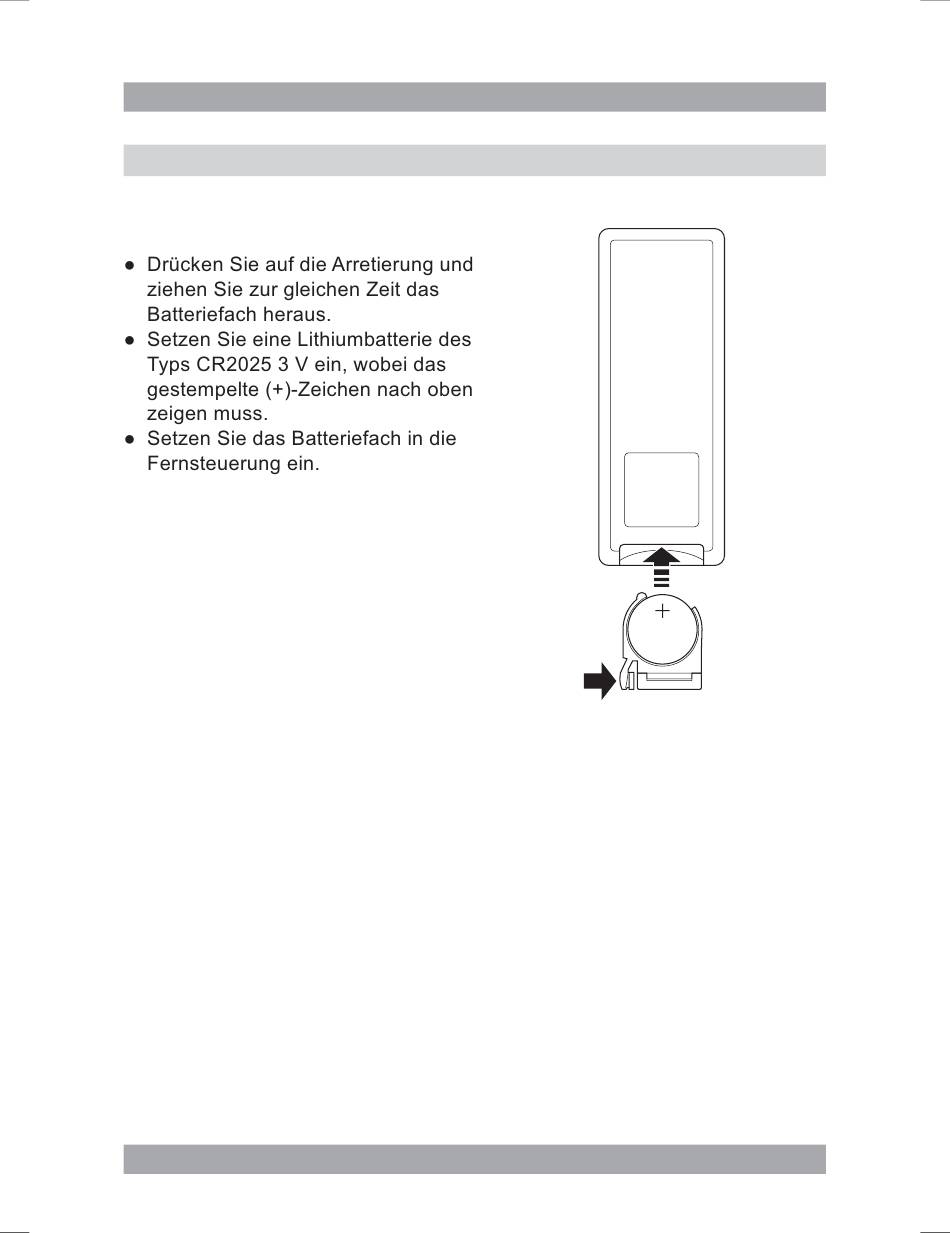 ● Drücken Sie auf die Arretierung und ziehen Sie zur gleichen Zeit das Batteriefach heraus.
● Setzen Sie eine Lithiumbatterie des Typs CR2025 3 V ein, wobei das gestempelte (+)-Zeichen nach oben zeigen muss.
● Setzen Sie das Batteriefach in die Fernsteuerung ein.

+